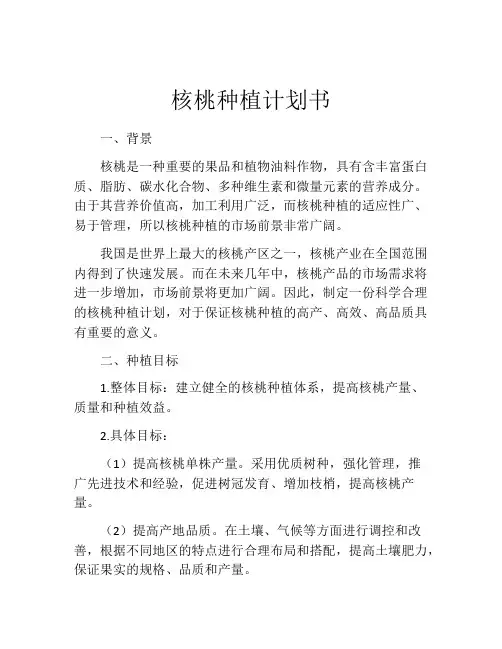 核桃种植计划书

一、背景

核桃是一种重要的果品和植物油料作物，具有含丰富蛋白质、脂肪、碳水化合物、多种维生素和微量元素的营养成分。由于其营养价值高，加工利用广泛，而核桃种植的适应性广、易于管理，所以核桃种植的市场前景非常广阔。

我国是世界上最大的核桃产区之一，核桃产业在全国范围内得到了快速发展。而在未来几年中，核桃产品的市场需求将进一步增加，市场前景将更加广阔。因此，制定一份科学合理的核桃种植计划，对于保证核桃种植的高产、高效、高品质具有重要的意义。

二、种植目标

1.整体目标：建立健全的核桃种植体系，提高核桃产量、质量和种植效益。

2.具体目标：

（1）提高核桃单株产量。采用优质树种，强化管理，推广先进技术和经验，促进树冠发育、增加枝梢，提高核桃产量。

（2）提高产地品质。在土壤、气候等方面进行调控和改善，根据不同地区的特点进行合理布局和搭配，提高土壤肥力，保证果实的规格、品质和产量。